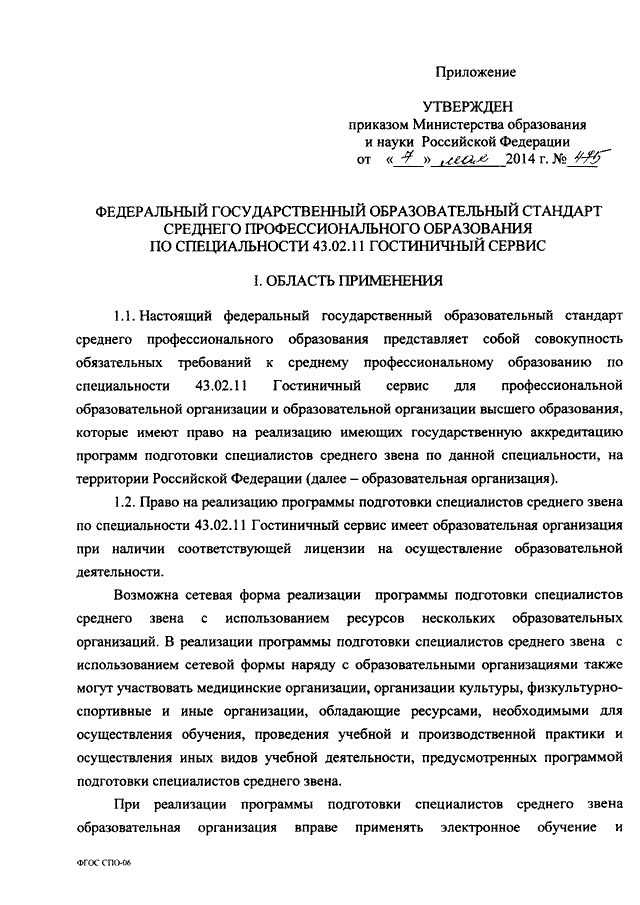 Приложение

УТВЕРЖДЕН
приказом Министерства образования и науки Российской Федерации
от «7» мая 2014 г. № 475

ФЕДЕРАЛЬНЫЙ ГОСУДАРСТВЕННЫЙ ОБРАЗОВАТЕЛЬНЫЙ СТАНДАРТ СРЕДНЕГО ПРОФЕССИОНАЛЬНОГО ОБРАЗОВАНИЯ ПО СПЕЦИАЛЬНОСТИ 43.02.11 ГОСТИНИЧНЫЙ СЕРВИС

I. ОБЛАСТЬ ПРИМЕНЕНИЯ

1.1. Настоящий федеральный государственный образовательный стандарт среднего профессионального образования представляет собой совокупность обязательных требований к среднему профессиональному образованию по специальности 43.02.11 Гостиничный сервис для профессиональной образовательной организации и образовательной организации высшего образования, которые имеют право на реализацию имеющих государственную аккредитацию программ подготовки специалистов среднего звена по данной специальности, на территории Российской Федерации (далее – образовательная организация).

1.2. Право на реализацию программы подготовки специалистов среднего звена по специальности 43.02.11 Гостиничный сервис имеет образовательная организация при наличии соответствующей лицензии на осуществление образовательной деятельности.

Возможна сетевая форма реализации программы подготовки специалистов среднего звена с использованием ресурсов нескольких образовательных организаций. В реализации программы подготовки специалистов среднего звена с использованием сетевой формы наряду с образовательными организациями также могут участвовать медицинские организации, организации культуры, физкультурно-спортивные и иные организации, обладающие ресурсами, необходимыми для осуществления обучения, проведения учебной и производственной практики и осуществления иных видов учебной деятельности, предусмотренных программой подготовки специалистов среднего звена.

При реализации программы подготовки специалистов среднего звена образовательная организация вправе применять электронное обучение и

ФГОС СПО-06